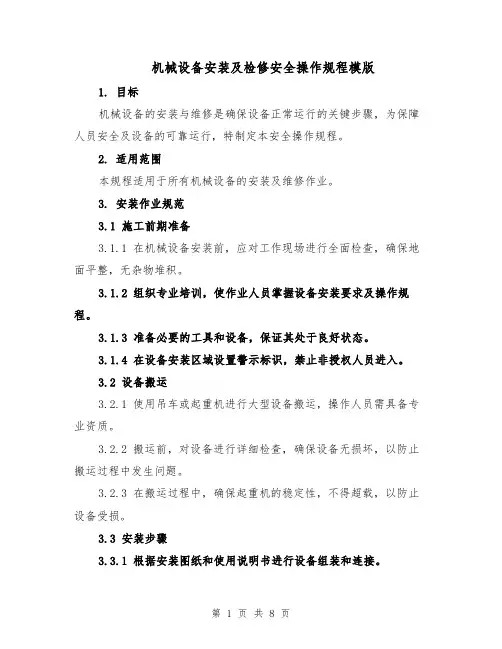 机械设备安装及检修安全操作规程模版

1. 目标

机械设备的安装与维修是确保设备正常运行的关键步骤，为保障人员安全及设备的可靠运行，特制定本安全操作规程。

2. 适用范围

本规程适用于所有机械设备的安装及维修作业。

3. 安装作业规范

3.1 施工前期准备

3.1.1 在机械设备安装前，应对工作现场进行全面检查，确保地面平整，无杂物堆积。

3.1.2 组织专业培训，使作业人员掌握设备安装要求及操作规程。

3.1.3 准备必要的工具和设备，保证其处于良好状态。

3.1.4 在设备安装区域设置警示标识，禁止非授权人员进入。

3.2 设备搬运

3.2.1 使用吊车或起重机进行大型设备搬运，操作人员需具备专业资质。

3.2.2 搬运前，对设备进行详细检查，确保设备无损坏，以防止搬运过程中发生问题。

3.2.3 在搬运过程中，确保起重机的稳定性，不得超载，以防止设备受损。

3.3 安装步骤

3.3.1 根据安装图纸和使用说明书进行设备组装和连接。

第 1 页 共 8 页